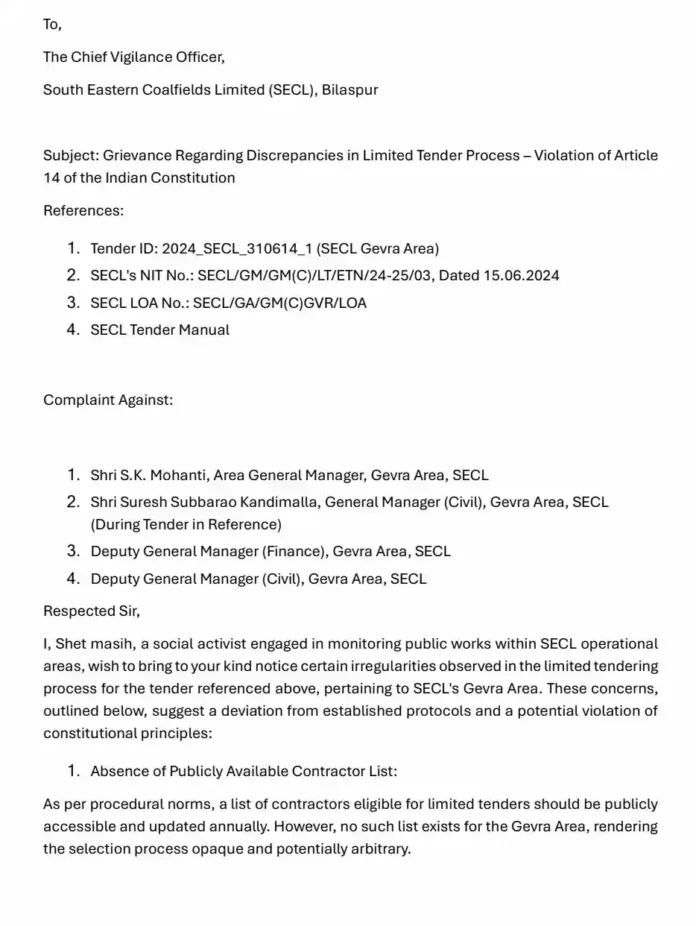 To,

The Chief Vigilance Officer,

South Eastern Coalfields Limited (SECL), Bilaspur

Subject: Grievance Regarding Discrepancies in Limited Tender Process – Violation of Article 14 of the Indian Constitution

References:

1. Tender ID: 2024_SECL_310614_1 (SECL Gevra Area)
2. SECL's NIT No.: SECL/GM/GM(C)/LT/ETN/24-25/03, Dated 15.06.2024
3. SECL LOA No.: SECL/GA/GM(C)GVR/LOA
4. SECL Tender Manual

Complaint Against:

1. Shri S.K. Mohanti, Area General Manager, Gevra Area, SECL
2. Shri Suresh Subbarao Kandimalla, General Manager (Civil), Gevra Area, SECL (During Tender in Reference)
3. Deputy General Manager (Finance), Gevra Area, SECL
4. Deputy General Manager (Civil), Gevra Area, SECL

Respected Sir,

I, Shet masih, a social activist engaged in monitoring public works within SECL operational areas, wish to bring to your kind notice certain irregularities observed in the limited tendering process for the tender referenced above, pertaining to SECL's Gevra Area. These concerns, outlined below, suggest a deviation from established protocols and a potential violation of constitutional principles:

1. Absence of Publicly Available Contractor List:

As per procedural norms, a list of contractors eligible for limited tenders should be publicly accessible and updated annually. However, no such list exists for the Gevra Area, rendering the selection process opaque and potentially arbitrary.